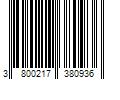 3 800217 380936